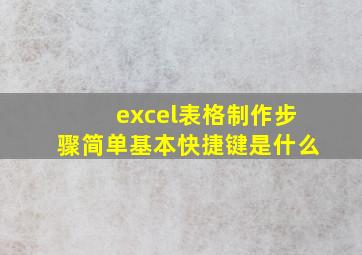 excel表格制作步骤简单基本快捷键是什么